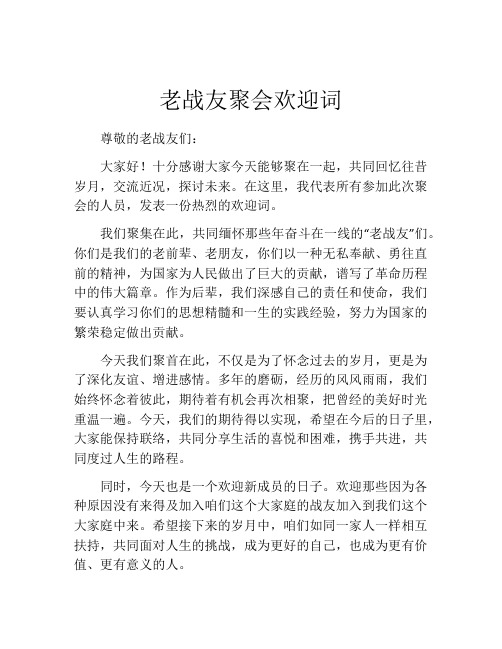 老战友聚会欢迎词

尊敬的老战友们：

大家好！十分感谢大家今天能够聚在一起，共同回忆往昔岁月，交流近况，探讨未来。在这里，我代表所有参加此次聚会的人员，发表一份热烈的欢迎词。

我们聚集在此，共同缅怀那些年奋斗在一线的“老战友”们。你们是我们的老前辈、老朋友，你们以一种无私奉献、勇往直前的精神，为国家为人民做出了巨大的贡献，谱写了革命历程中的伟大篇章。作为后辈，我们深感自己的责任和使命，我们要认真学习你们的思想精髓和一生的实践经验，努力为国家的繁荣稳定做出贡献。

今天我们聚首在此，不仅是为了怀念过去的岁月，更是为了深化友谊、增进感情。多年的磨砺，经历的风风雨雨，我们始终怀念着彼此，期待着有机会再次相聚，把曾经的美好时光重温一遍。今天，我们的期待得以实现，希望在今后的日子里，大家能保持联络，共同分享生活的喜悦和困难，携手共进，共同度过人生的路程。

同时，今天也是一个欢迎新成员的日子。欢迎那些因为各种原因没有来得及加入咱们这个大家庭的战友加入到我们这个大家庭中来。希望接下来的岁月中，咱们如同一家人一样相互扶持，共同面对人生的挑战，成为更好的自己，也成为更有价值、更有意义的人。